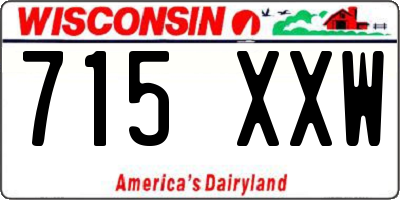 WISCONSIN

715 XXW

America's Dairyland